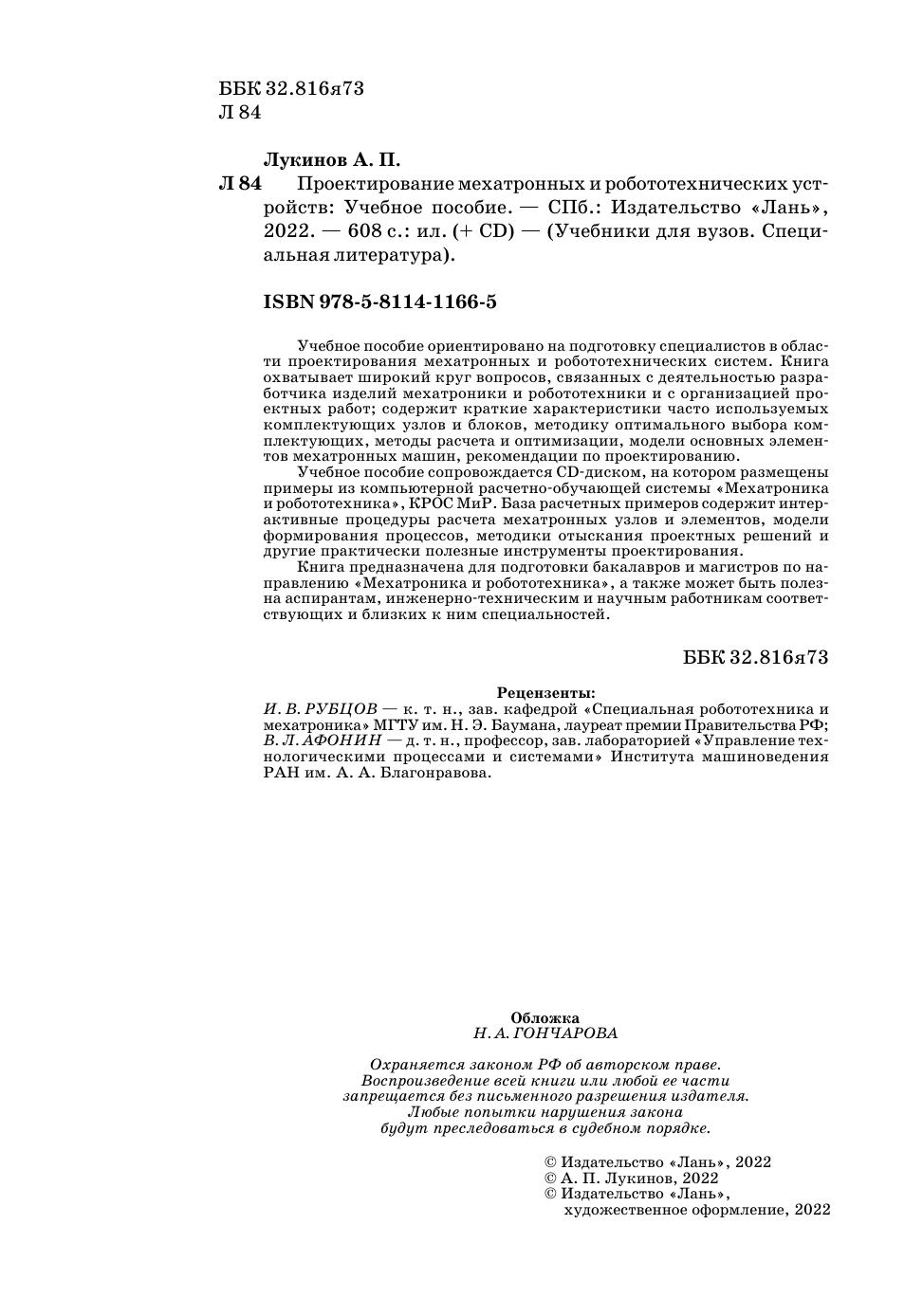 ББК 32.816я73
Л 84

Лукинов А. П.

Л 84 Проектирование мехатронных и робототехнических устройств: Учебное пособие. — СПб.: Издательство «Лань», 2022. — 608 с.: ил. (+ CD) — (Учебники для вузов. Специальная литература).

ISBN 978-5-8114-1166-5

Учебное пособие ориентировано на подготовку специалистов в области проектирования мехатронных и робототехнических систем. Книга охватывает широкий круг вопросов, связанных с деятельностью разработчика изделий мехатроники и робототехники и с организацией проектных работ; содержит краткие характеристики часто используемых комплектующих узлов и блоков, методику оптимального выбора комплектующих, методы расчета и оптимизации, модели основных элементов мехатронных машин, рекомендации по проектированию.

Учебное пособие сопровождается CD-диском, на котором размещены примеры из компьютерной расчетно-обучающей системы «Мехатроника и робототехника», КРОС МиР. База расчетных примеров содержит интерактивные процедуры расчета мехатронных узлов и элементов, модели формирования процессов, методики отыскания проектных решений и другие практически полезные инструменты проектирования.

Книга предназначена для подготовки бакалавров и магистров по направлению «Мехатроника и робототехника», а также может быть полезна аспирантам, инженерно-техническим и научным работникам соответствующих и близких к ним специальностей.

ББК 32.816я73

Рецензенты:
И. В. РУБЦОВ — к. т. н., зав. кафедрой «Специальная робототехника и мехатроника» МГТУ им. Н. Э. Баумана, лауреат премии Правительства РФ;
В. Л. АФОНИН — д. т. н., профессор, зав. лабораторией «Управление технологическими процессами и системами» Института машиноведения РАН им. А. А. Благонравова.

Обложка
Н. А. ГОНЧАРОВА

Охраняется законом РФ об авторском праве.
Воспроизведение всей книги или любой ее части запрещается без письменного разрешения издателя.
Любые попытки нарушения закона будут преследоваться в судебном порядке.

© Издательство «Лань», 2022
© А. П. Лукинов, 2022
© Издательство «Лань», художественное оформление, 2022